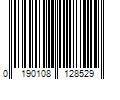 0 190108 128529